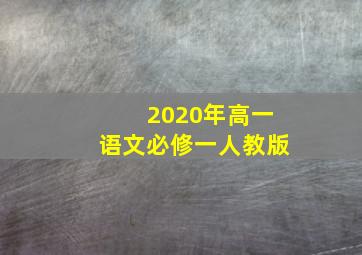 2020年高一
语文必修一人教版